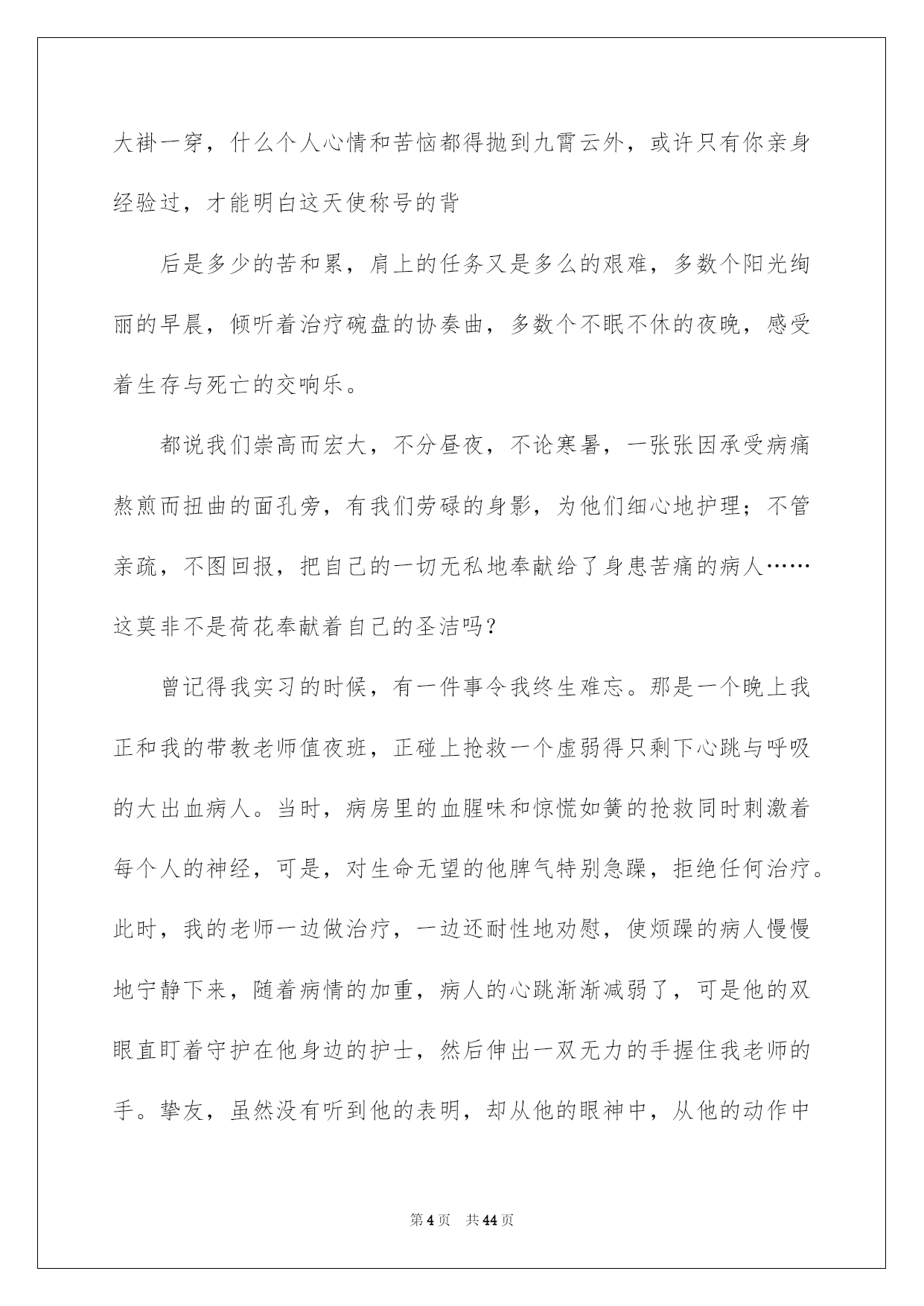 大褂一穿，什么个人心情和苦恼都得抛到九霄云外，或许只有你亲身经验过，才能明白这天使称号的背

后是多少的苦和累，肩上的任务又是多么的艰难，多数个阳光绚丽的早晨，倾听着治疗碗盘的协奏曲，多数个不眠不休的夜晚，感受着生存与死亡的交响乐。

都说我们崇高而宏大，不分昼夜，不论寒暑，一张张因承受病痛熬煎而扭曲的面孔旁，有我们劳碌的身影，为他们细心地护理；不管亲疏，不图回报，把自己的一切无私地奉献给了身患苦痛的病人……这莫非不是荷花奉献着自己的圣洁吗？

曾记得我实习的时候，有一件事令我终生难忘。那是一个晚上我正和我的带教老师值夜班，正碰上抢救一个虚弱得只剩下心跳与呼吸的大出血病人。当时，病房里的血腥味和惊慌如簧的抢救同时刺激着每个人的神经，可是，对生命无望的他脾气特别急躁，拒绝任何治疗。此时，我的老师一边做治疗，一边还耐性地劝慰，使烦躁的病人慢慢地宁静下来，随着病情的加重，病人的心跳渐渐减弱了，可是他的双眼直盯着守护在他身边的护士，然后伸出一双无力的手握住我老师的手。挚友，虽然没有听到他的表明，却从他的眼神中，从他的动作中

第4页　共44页